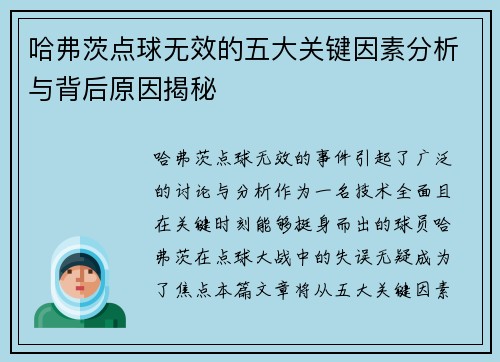 哈弗茨点球无效的五大关键因素分析与背后原因揭秘

哈弗茨点球无效的事件引起了广泛的讨论与分析作为一名技术全面且在关键时刻能够挺身而出的球员哈弗茨在点球大战中的失误无疑成为了焦点本篇文章将从五大关键因素